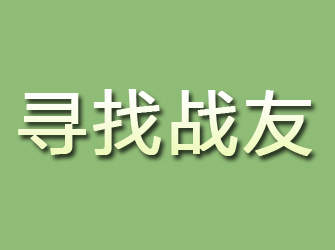 寻找战友